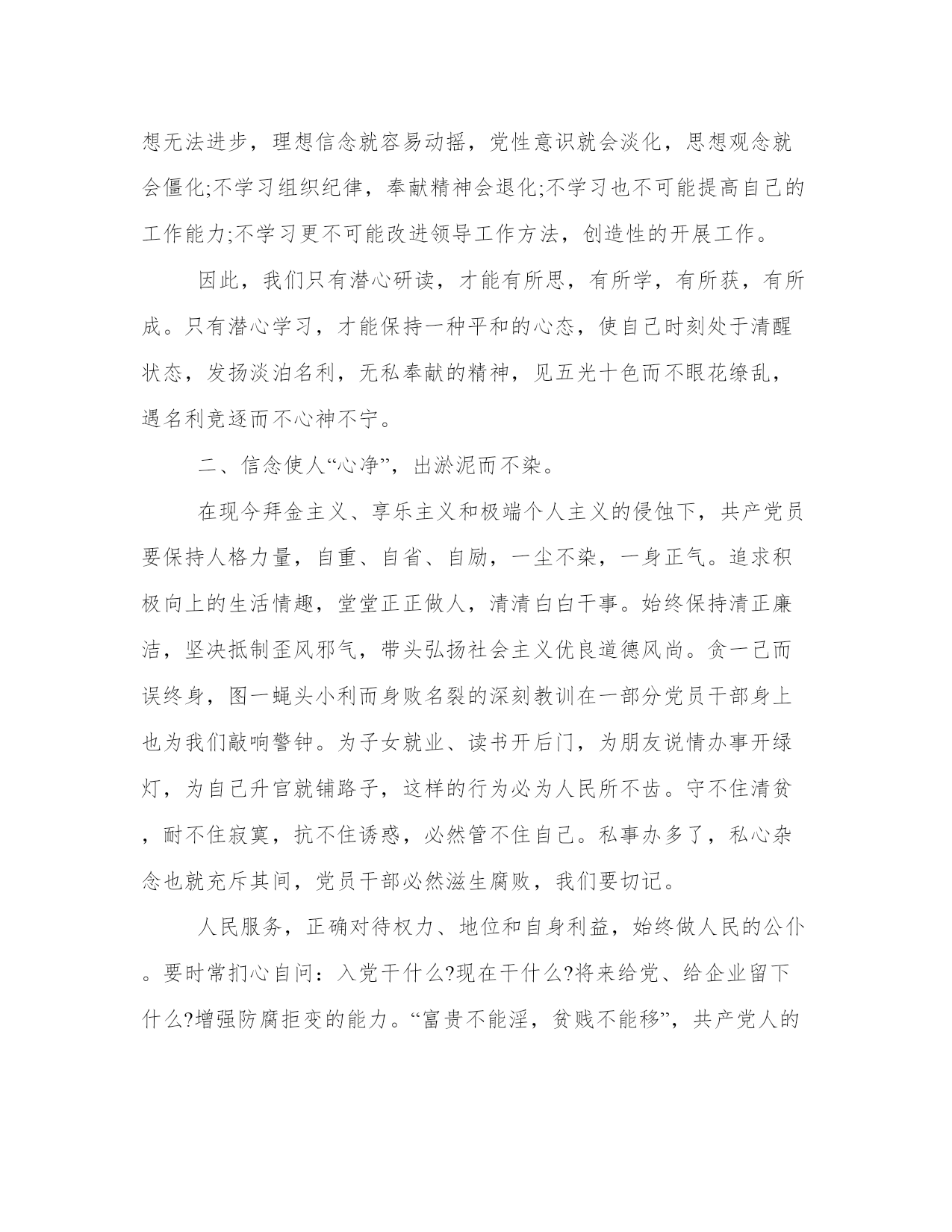 想无法进步，理想信念就容易动摇，党性意识就会淡化，思想观念就会僵化;不学习组织纪律，奉献精神会退化;不学习也不可能提高自己的工作能力;不学习更不可能改进领导工作方法，创造性的开展工作。

因此，我们只有潜心研读，才能有所思，有所学，有所获，有所成。只有潜心学习，才能保持一种平和的心态，使自己时刻处于清醒状态，发扬淡泊名利，无私奉献的精神，见五光十色而不眼花缭乱，遇名利竞逐而不心神不宁。

二、信念使人“心净”，出淤泥而不染。

在现今拜金主义、享乐主义和极端个人主义的侵蚀下，共产党员要保持人格力量，自重、自省、自励，一尘不染，一身正气。追求积极向上的生活情趣，堂堂正正做人，清清白白干事。始终保持清正廉洁，坚决抵制歪风邪气，带头弘扬社会主义优良道德风尚。贪一己而误终身，图一蝇头小利而身败名裂的深刻教训在一部分党员干部身上也为我们敲响警钟。为子女就业、读书开后门，为朋友说情办事开绿灯，为自己升官就铺路子，这样的行为必为人民所不齿。守不住清贫，耐不住寂寞，抗不住诱惑，必然管不住自己。私事办多了，私心杂念也就充斥其间，党员干部必然滋生腐败，我们要切记。

人民服务，正确对待权力、地位和自身利益，始终做人民的公仆。要时常扪心自问：入党干什么?现在干什么?将来给党、给企业留下什么?增强防腐拒变的能力。“富贵不能淫，贫贱不能移”，共产党人的